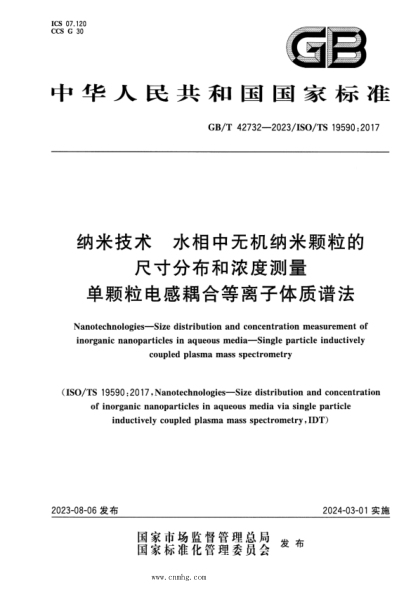 ICS 07.120
CCS G 30

GB

中华人民共和国国家标准

GB/T 42732—2023/ISO/TS 19590:2017

纳米技术　水相中无机纳米颗粒的尺寸分布和浓度测量　单颗粒电感耦合等离子体质谱法

Nanotechnologies—Size distribution and concentration measurement of inorganic nanoparticles in aqueous media—Single particle inductively coupled plasma mass spectrometry

(ISO/TS 19590:2017, Nanotechnologies—Size distribution and concentration of inorganic nanoparticles in aqueous media via single particle inductively coupled plasma mass spectrometry, IDT)

2023-08-06 发布

2024-03-01 实施

国家市场监督管理总局
国家标准化管理委员会　发布

www.cnmhg.com